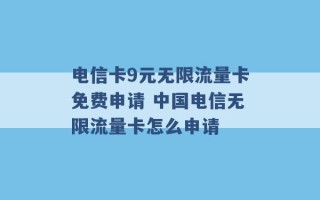 电信卡9元无限流量卡免费申请 中国电信无限流量卡怎么申请